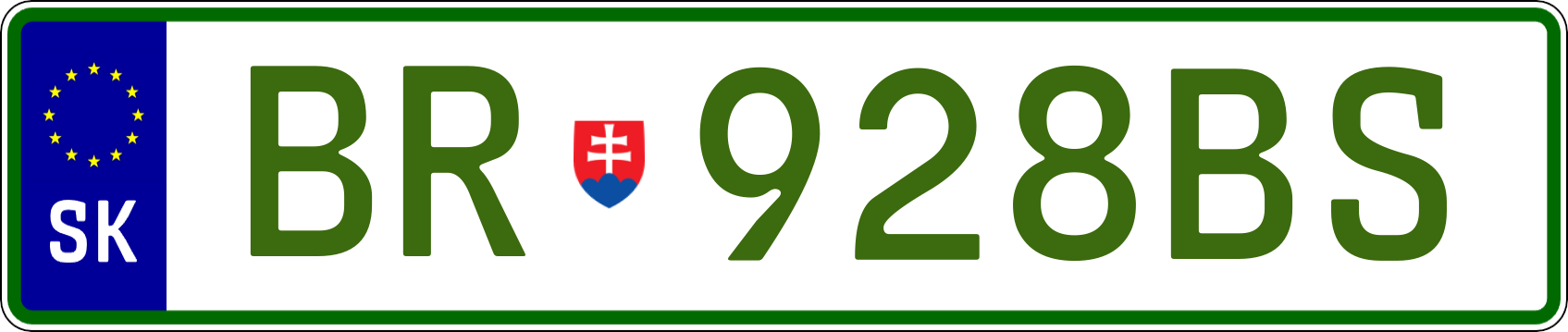 SK

BR 928BS